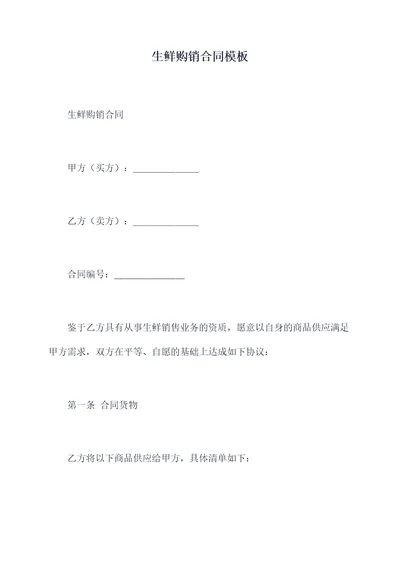 生鲜购销合同模板

生鲜购销合同

甲方（买方）：______________

乙方（卖方）：______________

合同编号：_______________

鉴于乙方具有从事生鲜销售业务的资质，愿意以自身的商品供应满足甲方需求，双方在平等、自愿的基础上达成如下协议：

第一条 合同货物

乙方将以下商品供应给甲方，具体清单如下：